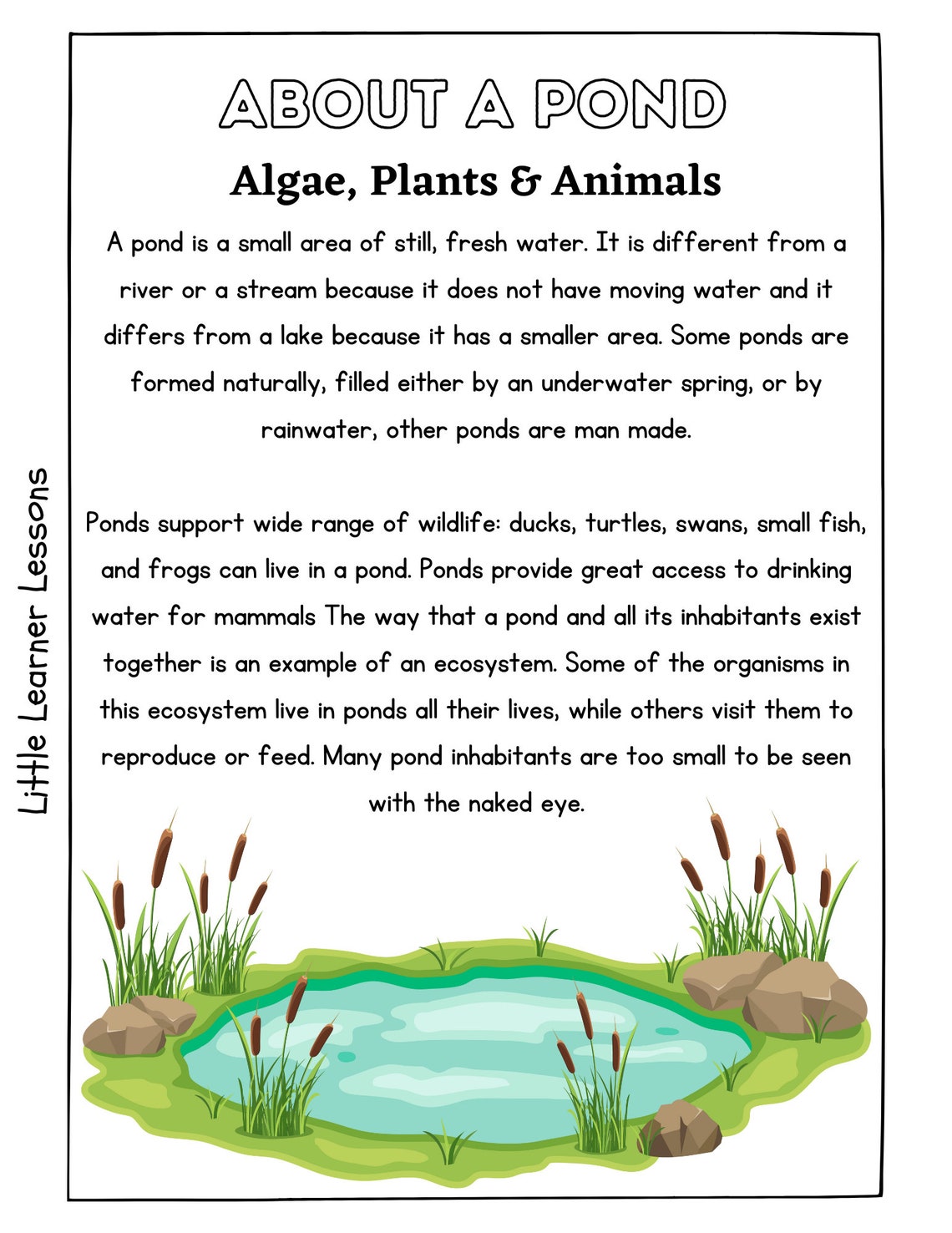 ABOUT A POND

Algae, Plants & Animals

A pond is a small area of still, fresh water. It is different from a river or a stream because it does not have moving water and it differs from a lake because it has a smaller area. Some ponds are formed naturally, filled either by an underwater spring, or by rainwater, other ponds are man made.

Ponds support wide range of wildlife: ducks, turtles, swans, small fish, and frogs can live in a pond. Ponds provide great access to drinking water for mammals The way that a pond and all its inhabitants exist together is an example of an ecosystem. Some of the organisms in this ecosystem live in ponds all their lives, while others visit them to reproduce or feed. Many pond inhabitants are too small to be seen with the naked eye.

Little Learner Lessons